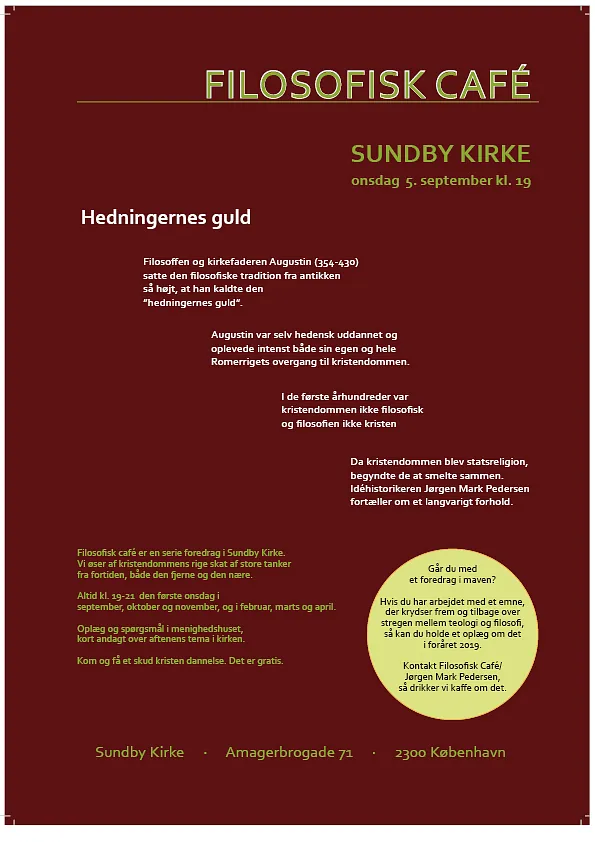 FILOSOFISK CAFÉ

SUNDBY KIRKE
onsdag 5. september kl. 19

Hedningernes guld

Filosoffen og kirkefaderen Augustin (354-430) satte den filosofiske tradition fra antikken så højt, at han kaldte den "hedningernes guld".

Augustin var selv hedensk uddannet og oplevede intenst både sin egen og hele Romerrigets overgang til kristendommen.

I de første århundreder var kristendommen ikke filosofisk og filosofien ikke kristen

Da kristendommen blev statsreligion, begyndte de at smelte sammen. Idéhistorikeren Jørgen Mark Pedersen fortæller om et langvarigt forhold.

Filosofisk café er en serie foredrag i Sundby Kirke. Vi øser af kristendommens rige skat af store tanker fra fortiden, både den fjerne og den nære.

Altid kl. 19-21 den første onsdag i september, oktober og november, og i februar, marts og april.

Oplæg og spørgsmål i menighedshuset, kort andagt over aftenens tema i kirken.

Kom og få et skud kristen dannelse. Det er gratis.

Går du med et foredrag i maven?

Hvis du har arbejdet med et emne, der krydser frem og tilbage over stregen mellem teologi og filosofi, så kan du holde et oplæg om det i foråret 2019.

Kontakt Filosofisk Café/ Jørgen Mark Pedersen, så drikker vi kaffe om det.

Sundby Kirke · Amagerbrogade 71 · 2300 København